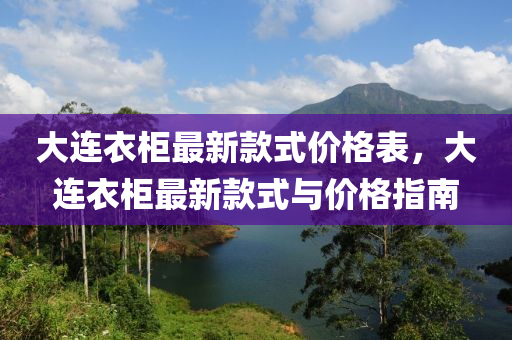 大连衣柜最新款式价格表，大连衣柜最新款式与价格指南